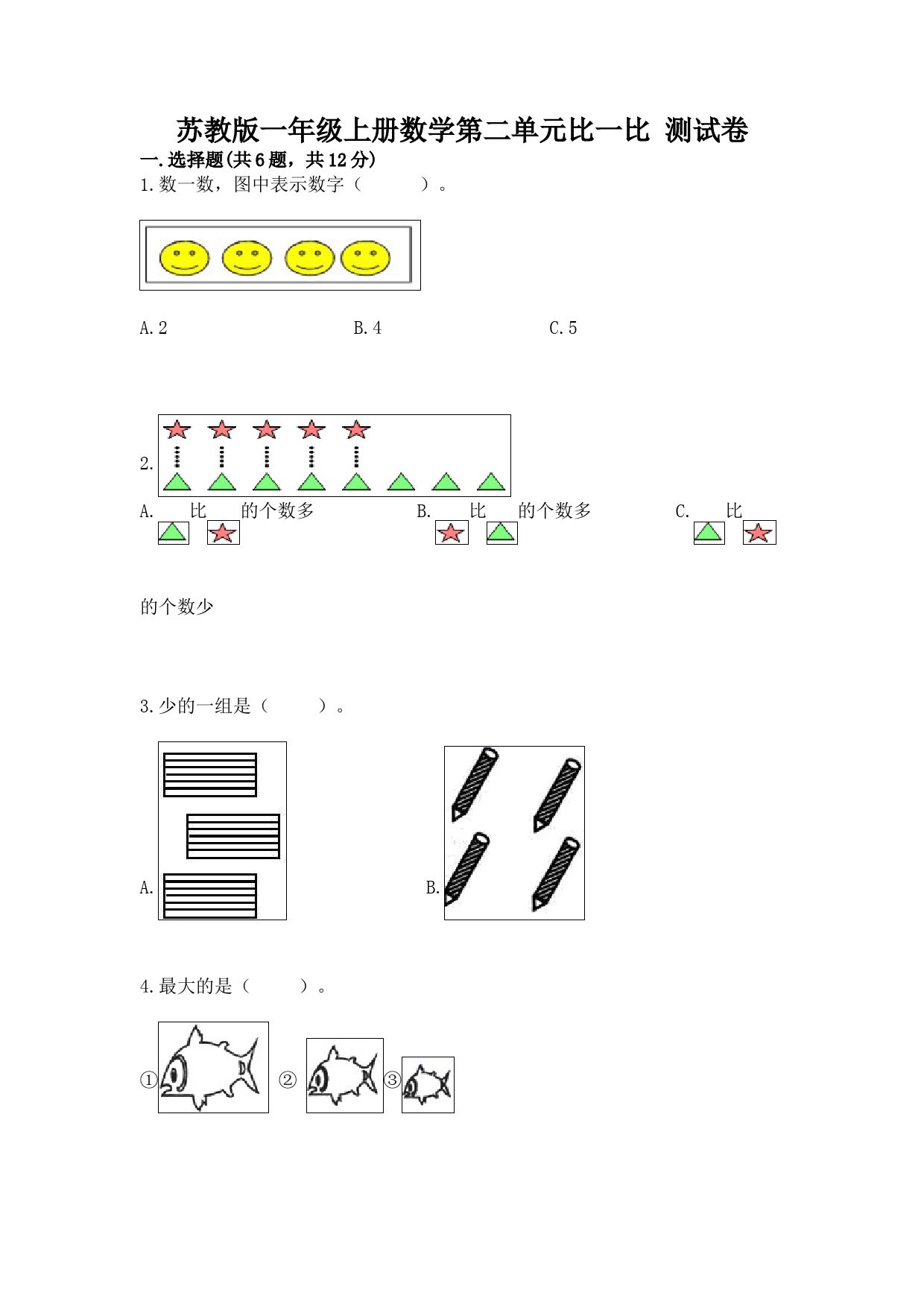 苏教版一年级上册数学第二单元比一比 测试卷

一.选择题(共6题，共12分)

1.数一数，图中表示数字（　　）。

A.2　　B.4　　C.5

2.

A.　比　的个数多　　B.　比　的个数多　　C.　比

的个数少

3.少的一组是（　　）。

A.　　B.

4.最大的是（　　）。

①　②　③